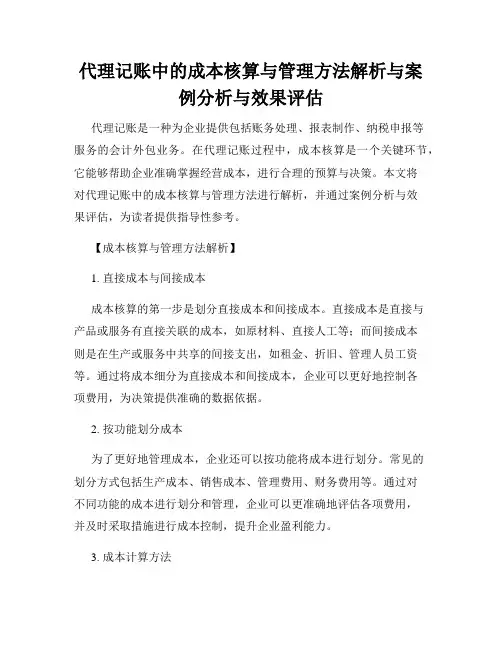 代理记账中的成本核算与管理方法解析与案例分析与效果评估

代理记账是一种为企业提供包括账务处理、报表制作、纳税申报等服务的会计外包业务。在代理记账过程中，成本核算是一个关键环节，它能够帮助企业准确掌握经营成本，进行合理的预算与决策。本文将对代理记账中的成本核算与管理方法进行解析，并通过案例分析与效果评估，为读者提供指导性参考。

【成本核算与管理方法解析】

1. 直接成本与间接成本

成本核算的第一步是划分直接成本和间接成本。直接成本是直接与产品或服务有直接关联的成本，如原材料、直接人工等；而间接成本则是在生产或服务中共享的间接支出，如租金、折旧、管理人员工资等。通过将成本细分为直接成本和间接成本，企业可以更好地控制各项费用，为决策提供准确的数据依据。

2. 按功能划分成本

为了更好地管理成本，企业还可以按功能将成本进行划分。常见的划分方式包括生产成本、销售成本、管理费用、财务费用等。通过对不同功能的成本进行划分和管理，企业可以更准确地评估各项费用，并及时采取措施进行成本控制，提升企业盈利能力。

3. 成本计算方法